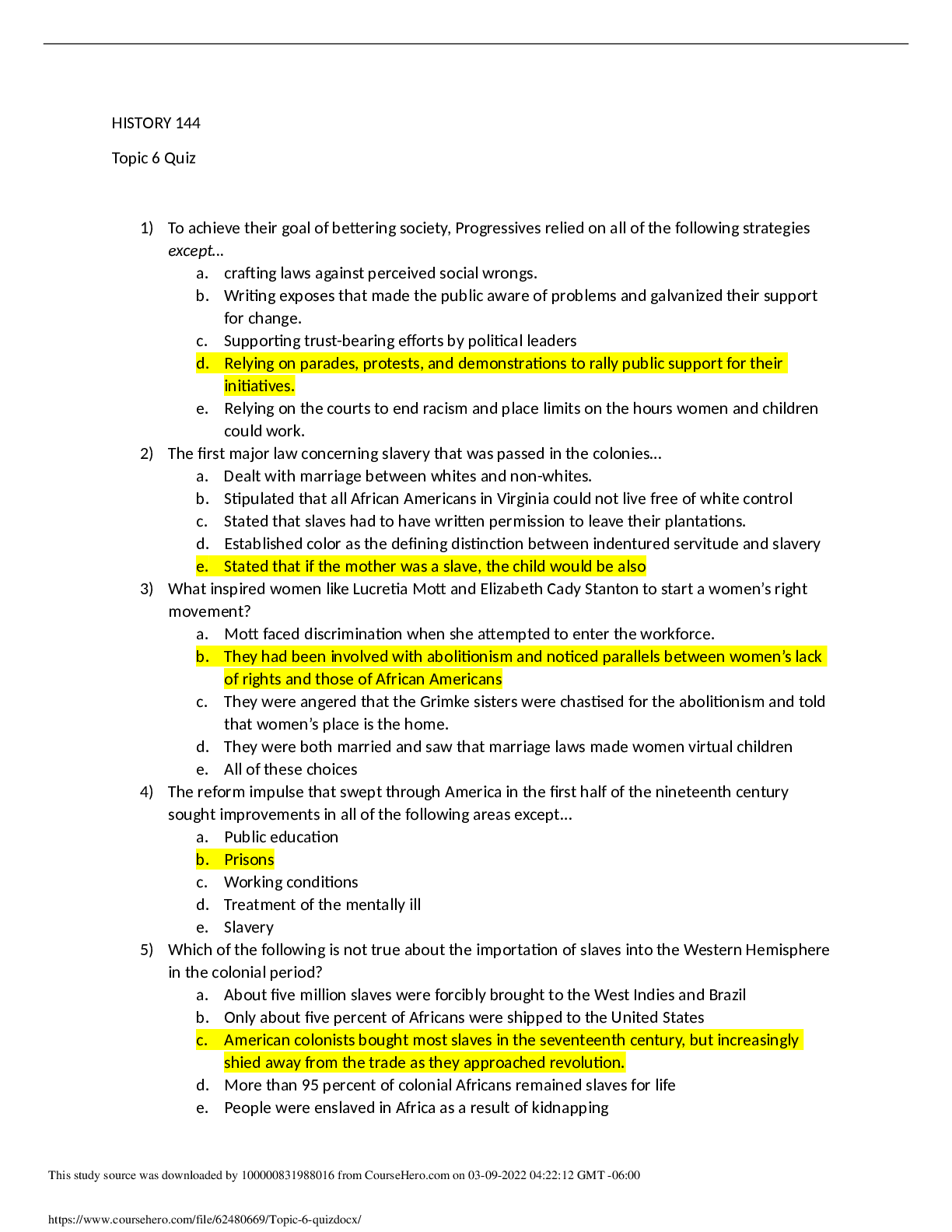 HISTORY 144

Topic 6 Quiz

1) To achieve their goal of bettering society, Progressives relied on all of the following strategies except…
a. crafting laws against perceived social wrongs.
b. Writing exposes that made the public aware of problems and galvanized their support for change.
c. Supporting trust-bearing efforts by political leaders
d. Relying on parades, protests, and demonstrations to rally public support for their initiatives.
e. Relying on the courts to end racism and place limits on the hours women and children could work.
2) The first major law concerning slavery that was passed in the colonies…
a. Dealt with marriage between whites and non-whites.
b. Stipulated that all African Americans in Virginia could not live free of white control
c. Stated that slaves had to have written permission to leave their plantations.
d. Established color as the defining distinction between indentured servitude and slavery
e. Stated that if the mother was a slave, the child would be also
3) What inspired women like Lucretia Mott and Elizabeth Cady Stanton to start a women's right movement?
a. Mott faced discrimination when she attempted to enter the workforce.
b. They had been involved with abolitionism and noticed parallels between women's lack of rights and those of African Americans
c. They were angered that the Grimke sisters were chastised for the abolitionism and told that women's place is the home.
d. They were both married and saw that marriage laws made women virtual children
e. All of these choices
4) The reform impulse that swept through America in the first half of the nineteenth century sought improvements in all of the following areas except…
a. Public education
b. Prisons
c. Working conditions
d. Treatment of the mentally ill
e. Slavery
5) Which of the following is not true about the importation of slaves into the Western Hemisphere in the colonial period?
a. About five million slaves were forcibly brought to the West Indies and Brazil
b. Only about five percent of Africans were shipped to the United States
c. American colonists bought most slaves in the seventeenth century, but increasingly shied away from the trade as they approached revolution.
d. More than 95 percent of colonial Africans remained slaves for life
e. People were enslaved in Africa as a result of kidnapping

This study source was downloaded by 100000831988016 from CourseHero.com on 03-09-2022 04:22:12 GMT -06:00

https://www.coursehero.com/file/62480669/Topic-6-quizdocx/